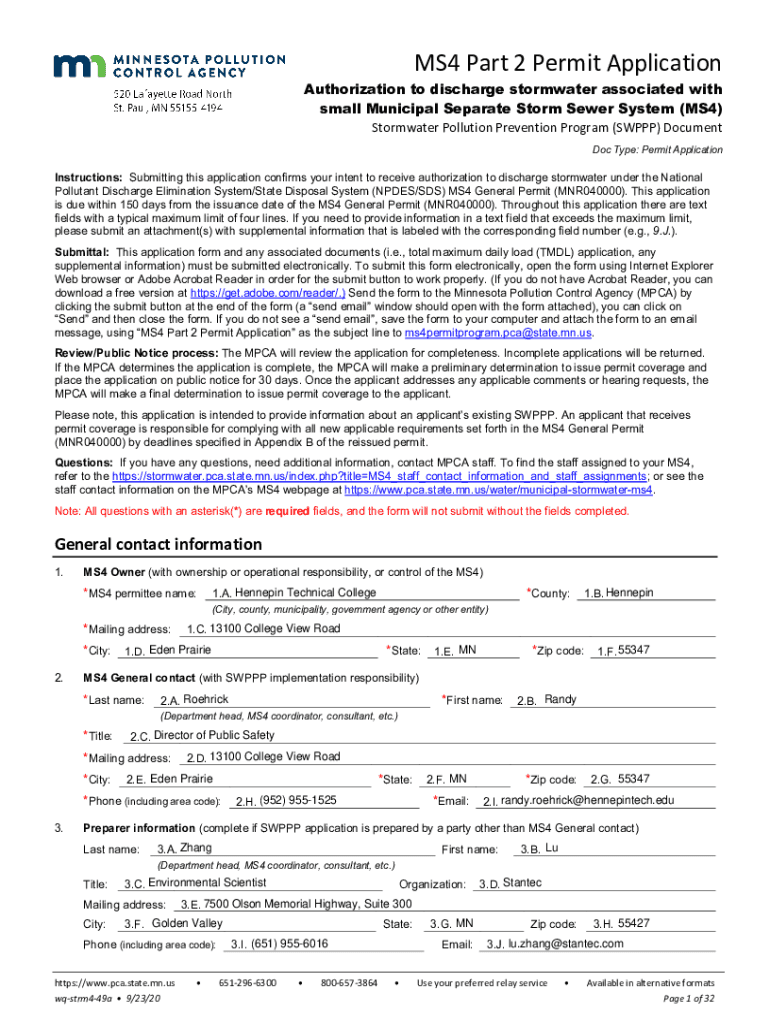 MINNESOTA POLLUTION CONTROL AGENCY
520 Lafayette Road North
St. Paul, MN 55155-4194

MS4 Part 2 Permit Application

Authorization to discharge stormwater associated with small Municipal Separate Storm Sewer System (MS4)

Stormwater Pollution Prevention Program (SWPPP) Document

Doc Type: Permit Application

Instructions: Submitting this application confirms your intent to receive authorization to discharge stormwater under the National Pollutant Discharge Elimination System/State Disposal System (NPDES/SDS) MS4 General Permit (MNR040000). This application is due within 150 days from the issuance date of the MS4 General Permit (MNR040000). Throughout this application there are text fields with a typical maximum limit of four lines. If you need to provide information in a text field that exceeds the maximum limit, please submit an attachment(s) with supplemental information that is labeled with the corresponding field number (e.g., 9.J.).

Submittal: This application form and any associated documents (i.e., total maximum daily load (TMDL) application, any supplemental information) must be submitted electronically. To submit this form electronically, open the form using Internet Explorer Web browser or Adobe Acrobat Reader in order for the submit button to work properly. (If you do not have Acrobat Reader, you can download a free version at https://get.adobe.com/reader/.) Send the form to the Minnesota Pollution Control Agency (MPCA) by clicking the submit button at the end of the form (a "send email" window should open with the form attached), you can click on "Send" and then close the form. If you do not see a "send email", save the form to your computer and attach the form to an email message, using "MS4 Part 2 Permit Application" as the subject line to ms4permitprogram.pca@state.mn.us.

Review/Public Notice process: The MPCA will review the application for completeness. Incomplete applications will be returned. If the MPCA determines the application is complete, the MPCA will make a preliminary determination to issue permit coverage and place the application on public notice for 30 days. Once the applicant addresses any applicable comments or hearing requests, the MPCA will make a final determination to issue permit coverage to the applicant.

Please note, this application is intended to provide information about an applicant's existing SWPPP. An applicant that receives permit coverage is responsible for complying with all new applicable requirements set forth in the MS4 General Permit (MNR040000) by deadlines specified in Appendix B of the reissued permit.

Questions: If you have any questions, need additional information, contact MPCA staff. To find the staff assigned to your MS4, refer to the https://stormwater.pca.state.mn.us/index.php?title=MS4_staff_contact_information_and_staff_assignments; or see the staff contact information on the MPCA's MS4 webpage at https://www.pca.state.mn.us/water/municipal-stormwater-ms4.

Note: All questions with an asterisk(*) are required fields, and the form will not submit without the fields completed.

General contact information

1. MS4 Owner (with ownership or operational responsibility, or control of the MS4)
*MS4 permittee name: 1.A. Hennepin Technical College *County: 1.B. Hennepin
(City, county, municipality, government agency or other entity)
*Mailing address: 1.C. 13100 College View Road
*City: 1.D. Eden Prairie *State: 1.E. MN *Zip code: 1.F. 55347

2. MS4 General contact (with SWPPP implementation responsibility)
*Last name: 2.A. Roehrick *First name: 2.B. Randy
(Department head, MS4 coordinator, consultant, etc.)
*Title: 2.C. Director of Public Safety
*Mailing address: 2.D. 13100 College View Road
*City: 2.E. Eden Prairie *State: 2.F. MN *Zip code: 2.G. 55347
*Phone (including area code): 2.H. (952) 955-1525 *Email: 2.I. randy.roehrick@hennepintech.edu

3. Preparer information (complete if SWPPP application is prepared by a party other than MS4 General contact)
Last name: 3.A. Zhang First name: 3.B. Lu
(Department head, MS4 coordinator, consultant, etc.)
Title: 3.C. Environmental Scientist Organization: 3.D. Stantec
Mailing address: 3.E. 7500 Olson Memorial Highway, Suite 300
City: 3.F. Golden Valley State: 3.G. MN Zip code: 3.H. 55427
Phone (including area code): 3.I. (651) 955-6016 Email: 3.J. lu.zhang@stantec.com

https://www.pca.state.mn.us • 651-296-6300 • 800-657-3864 • Use your preferred relay service • Available in alternative formats
wq-strm4-49a • 9/23/20 Page 1 of 32